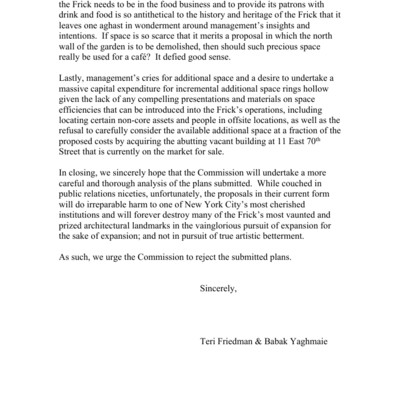 the Frick needs to be in the food business and to provide its patrons with drink and food is so antithetical to the history and heritage of the Frick that it leaves one aghast in wonderment around management's insights and intentions. If space is so scarce that it merits a proposal in which the north wall of the garden is to be demolished, then should such precious space really be used for a café? It defied good sense.

Lastly, management's cries for additional space and a desire to undertake a massive capital expenditure for incremental additional space rings hollow given the lack of any compelling presentations and materials on space efficiencies that can be introduced into the Frick's operations, including locating certain non-core assets and people in offsite locations, as well as the refusal to carefully consider the available additional space at a fraction of the proposed costs by acquiring the abutting vacant building at 11 East 70$^{th}$ Street that is currently on the market for sale.

In closing, we sincerely hope that the Commission will undertake a more careful and thorough analysis of the plans submitted. While couched in public relations niceties, unfortunately, the proposals in their current form will do irreparable harm to one of New York City's most cherished institutions and will forever destroy many of the Frick's most vaunted and prized architectural landmarks in the vainglorious pursuit of expansion for the sake of expansion; and not in pursuit of true artistic betterment.

As such, we urge the Commission to reject the submitted plans.

Sincerely,

Teri Friedman & Babak Yaghmaie